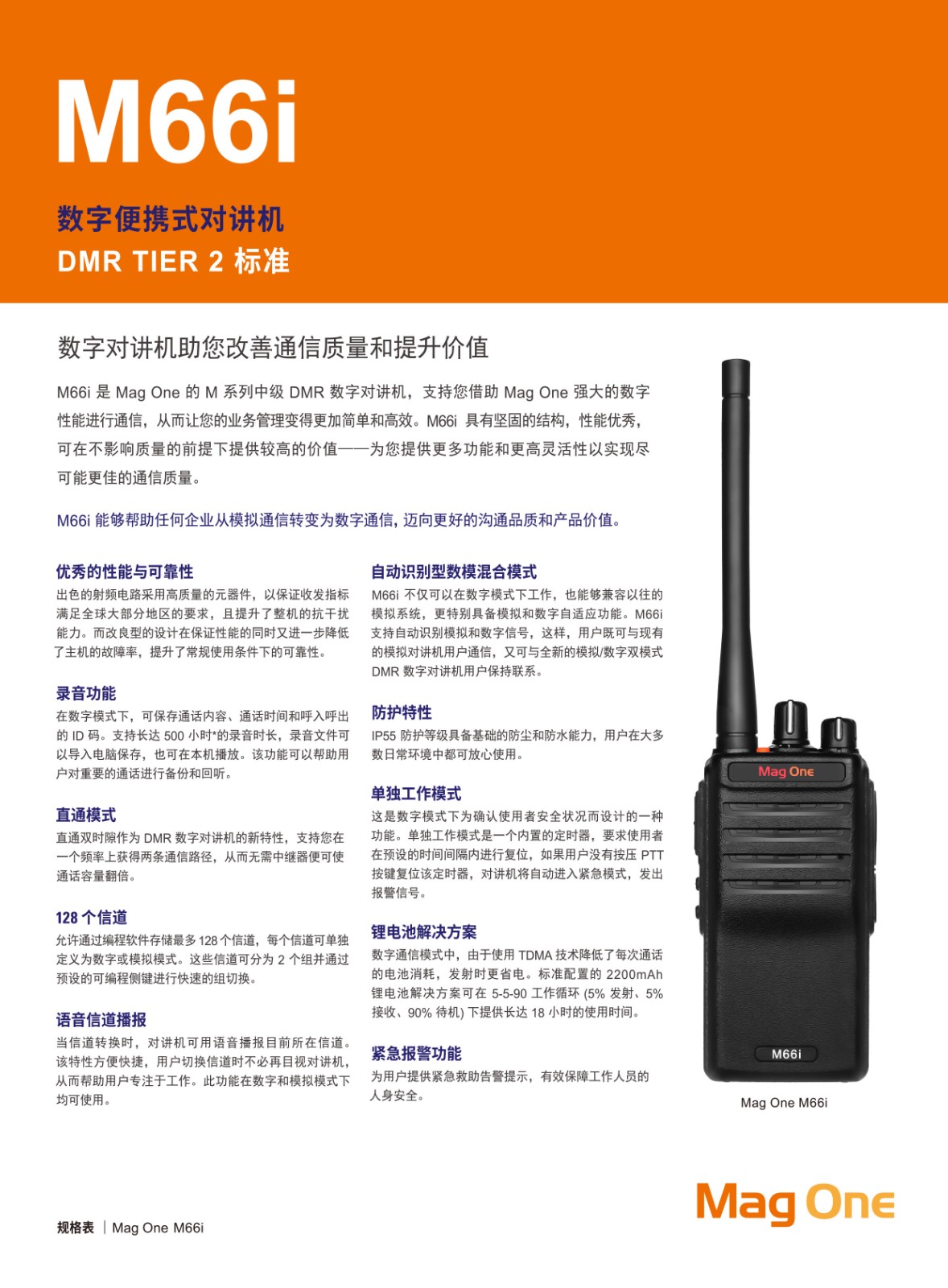 M66i

数字便携式对讲机
DMR TIER 2 标准

数字对讲机助您改善通信质量和提升价值

M66i 是 Mag One 的 M 系列中级 DMR 数字对讲机，支持您借助 Mag One 强大的数字性能进行通信，从而让您的业务管理变得更加简单和高效。M66i 具有坚固的结构，性能优秀，可在不影响质量的前提下提供较高的价值——为您提供更多功能和更高灵活性以实现尽可能更佳的通信质量。

M66i 能够帮助任何企业从模拟通信转变为数字通信，迈向更好的沟通品质和产品价值。

优秀的性能与可靠性
出色的射频电路采用高质量的元器件，以保证收发指标满足全球大部分地区的要求，且提升了整机的抗干扰能力。而改良型的设计在保证性能的同时又进一步降低了主机的故障率，提升了常规使用条件下的可靠性。

录音功能
在数字模式下，可保存通话内容、通话时间和呼入呼出的 ID 码。支持长达 500 小时*的录音时长，录音文件可以导入电脑保存，也可在本机播放。该功能可以帮助用户对重要的通话进行备份和回听。

直通模式
直通双时隙作为 DMR 数字对讲机的新特性，支持您在一个频率上获得两条通信路径，从而无需中继器便可使通话容量翻倍。

128 个信道
允许通过编程软件存储最多 128 个信道，每个信道可单独定义为数字或模拟模式。这些信道可分为 2 个组并通过预设的可编程侧键进行快速的组切换。

语音信道播报
当信道转换时，对讲机可用语音播报目前所在信道。该特性方便快捷，用户切换信道时不必再目视对讲机，从而帮助用户专注于工作。此功能在数字和模拟模式下均可使用。

自动识别型数模混合模式
M66i 不仅可以在数字模式下工作，也能够兼容以往的模拟系统，更特别具备模拟和数字自适应功能。M66i 支持自动识别模拟和数字信号，这样，用户既可与现有的模拟对讲机用户通信，又可与全新的模拟/数字双模式 DMR 数字对讲机用户保持联系。

防护特性
IP55 防护等级具备基础的防尘和防水能力，用户在大多数日常环境中都可放心使用。

单独工作模式
这是数字模式下为确认使用者安全状况而设计的一种功能。单独工作模式是一个内置的定时器，要求使用者在预设的时间间隔内进行复位，如果用户没有按压 PTT 按键复位该定时器，对讲机将自动进入紧急模式，发出报警信号。

锂电池解决方案
数字通信模式中，由于使用 TDMA 技术降低了每次通话的电池消耗，发射时更省电。标准配置的 2200mAh 锂电池解决方案可在 5-5-90 工作循环 (5% 发射、5% 接收、90% 待机) 下提供长达 18 小时的使用时间。

紧急报警功能
为用户提供紧急救助告警提示，有效保障工作人员的人身安全。

Mag One
M66i
Mag One M66i

Mag One

规格表 | Mag One M66i